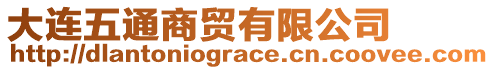 大连五通商贸有限公司
http://dlantoniograce.cn.coovee.com